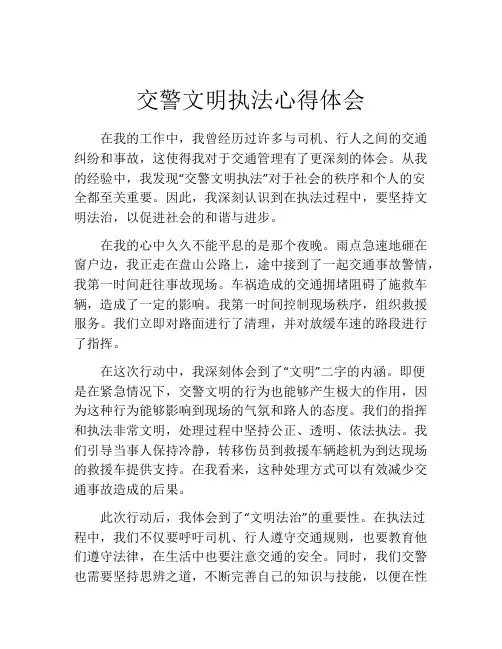 交警文明执法心得体会

在我的工作中，我曾经历过许多与司机、行人之间的交通纠纷和事故，这使得我对于交通管理有了更深刻的体会。从我的经验中，我发现“交警文明执法”对于社会的秩序和个人的安全都至关重要。因此，我深刻认识到在执法过程中，要坚持文明法治，以促进社会的和谐与进步。

在我的心中久久不能平息的是那个夜晚。雨点急速地砸在窗户边，我正走在盘山公路上，途中接到了一起交通事故警情，我第一时间赶往事故现场。车祸造成的交通拥堵阻碍了施救车辆，造成了一定的影响。我第一时间控制现场秩序，组织救援服务。我们立即对路面进行了清理，并对放缓车速的路段进行了指挥。

在这次行动中，我深刻体会到了“文明”二字的内涵。即便是在紧急情况下，交警文明的行为也能够产生极大的作用，因为这种行为能够影响到现场的气氛和路人的态度。我们的指挥和执法非常文明，处理过程中坚持公正、透明、依法执法。我们引导当事人保持冷静，转移伤员到救援车辆趁机为到达现场的救援车提供支持。在我看来，这种处理方式可以有效减少交通事故造成的后果。

此次行动后，我体会到了“文明法治”的重要性。在执法过程中，我们不仅要呼吁司机、行人遵守交通规则，也要教育他们遵守法律，在生活中也要注意交通的安全。同时，我们交警也需要坚持思辨之道，不断完善自己的知识与技能，以便在性